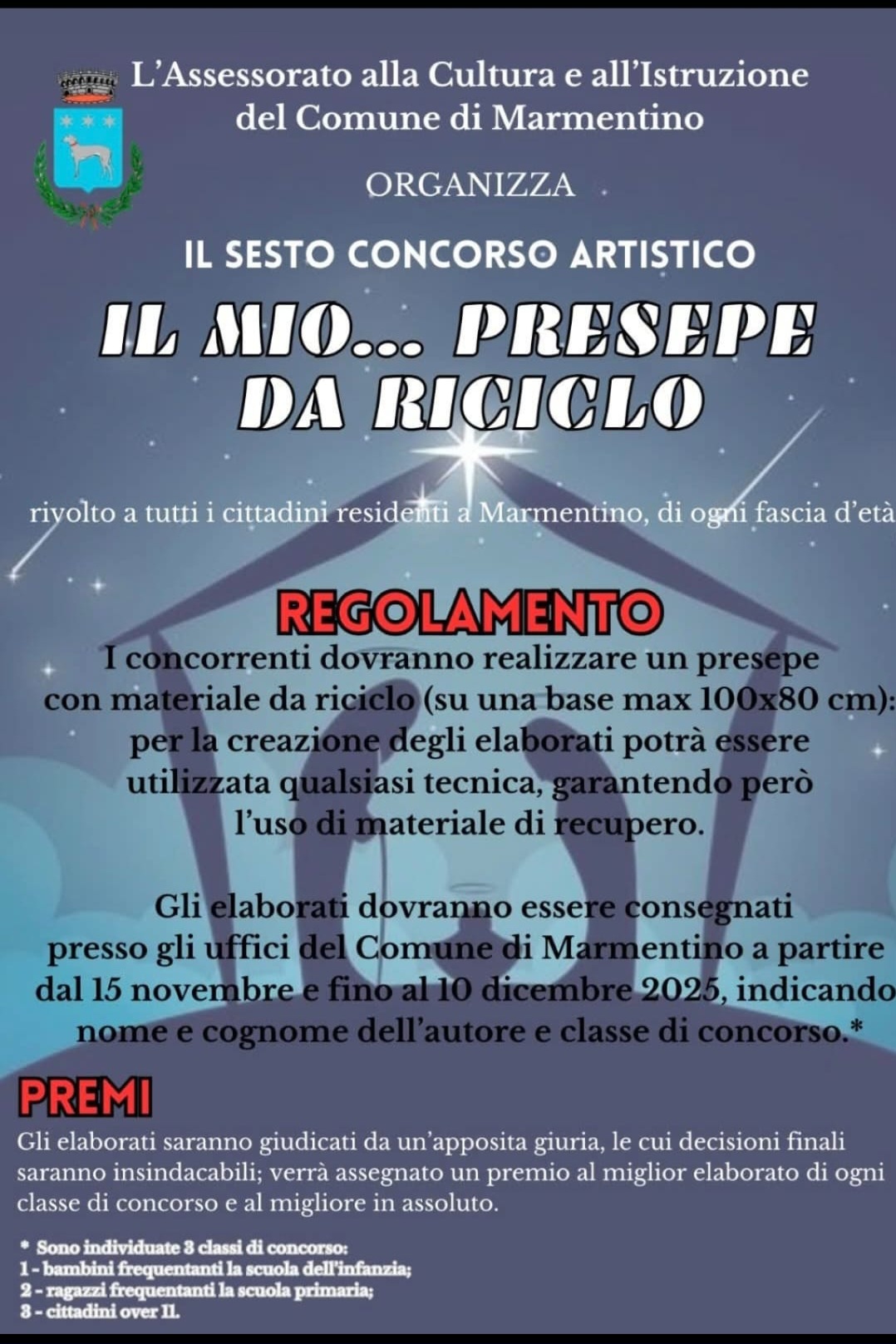 L'Assessorato alla Cultura e all'Istruzione del Comune di Marmentino

ORGANIZZA

IL SESTO CONCORSO ARTISTICO

IL MIO... PRESEPE DA RICICLO

rivolto a tutti i cittadini residenti a Marmentino, di ogni fascia d'età

REGOLAMENTO

I concorrenti dovranno realizzare un presepe con materiale da riciclo (su una base max 100x80 cm): per la creazione degli elaborati potrà essere utilizzata qualsiasi tecnica, garantendo però l'uso di materiale di recupero.

Gli elaborati dovranno essere consegnati presso gli uffici del Comune di Marmentino a partire dal 15 novembre e fino al 10 dicembre 2025, indicando nome e cognome dell'autore e classe di concorso.*

PREMI

Gli elaborati saranno giudicati da un'apposita giuria, le cui decisioni finali saranno insindacabili; verrà assegnato un premio al miglior elaborato di ogni classe di concorso e al migliore in assoluto.

* Sono individuate 3 classi di concorso:
1 - bambini frequentanti la scuola dell'infanzia;
2 - ragazzi frequentanti la scuola primaria;
3 - cittadini over 11.